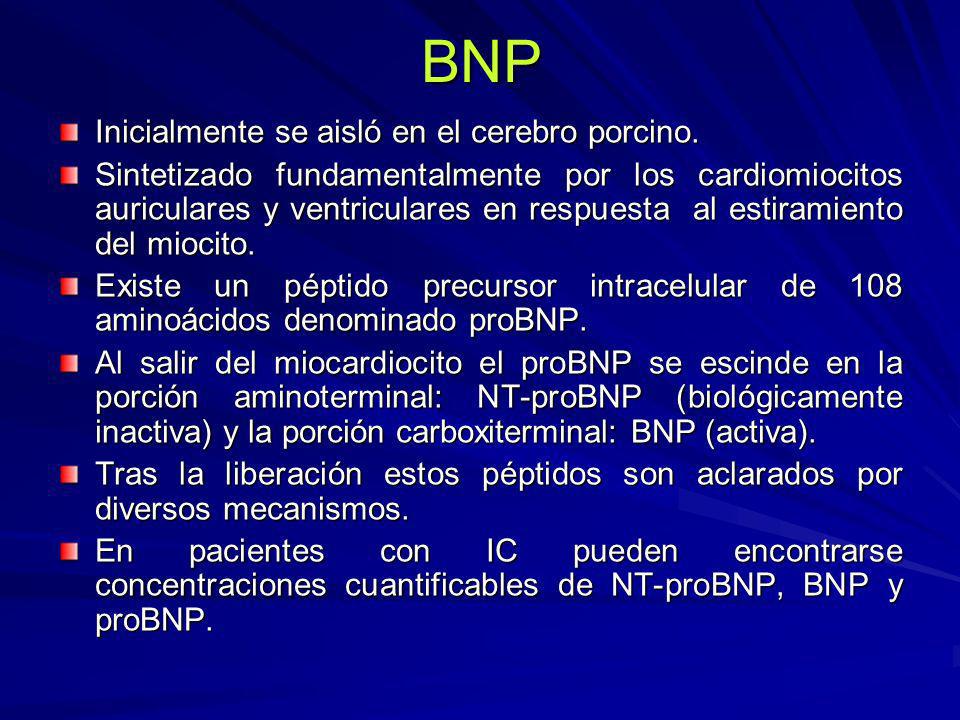 BNP

Inicialmente se aisló en el cerebro porcino.

Sintetizado fundamentalmente por los cardiomiocitos auriculares y ventriculares en respuesta al estiramiento del miocito.

Existe un péptido precursor intracelular de 108 aminoácidos denominado proBNP.

Al salir del miocardiocito el proBNP se escinde en la porción aminoterminal: NT-proBNP (biológicamente inactiva) y la porción carboxiterminal: BNP (activa).

Tras la liberación estos péptidos son aclarados por diversos mecanismos.

En pacientes con IC pueden encontrarse concentraciones cuantificables de NT-proBNP, BNP y proBNP.